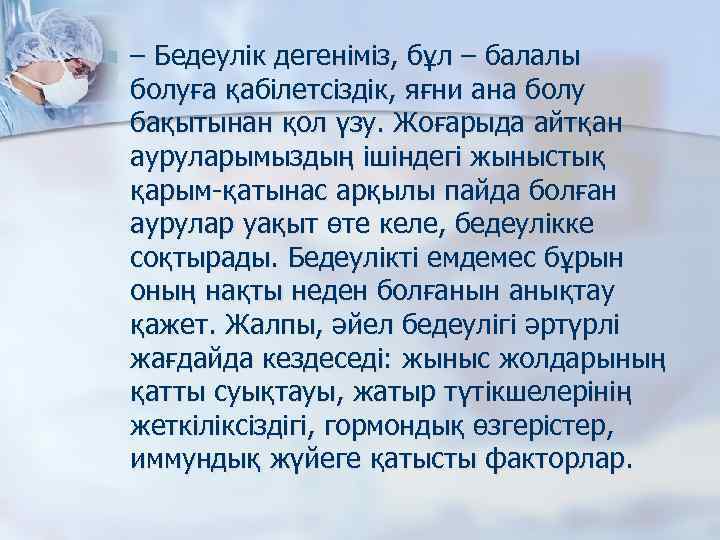 – Бедеулік дегеніміз, бұл – балалы болуға қабілетсіздік, яғни ана болу бақытынан қол үзу. Жоғарыда айтқан ауруларымыздың ішіндегі жыныстық қарым-қатынас арқылы пайда болған аурулар уақыт өте келе, бедеулікке соқтырады. Бедеулікті емдемес бұрын оның нақты неден болғанын анықтау қажет. Жалпы, әйел бедеулігі әртүрлі жағдайда кездеседі: жыныс жолдарының қатты суықтауы, жатыр түтікшелерінің жеткіліксіздігі, гормондық өзгерістер, иммундық жүйеге қатысты факторлар.